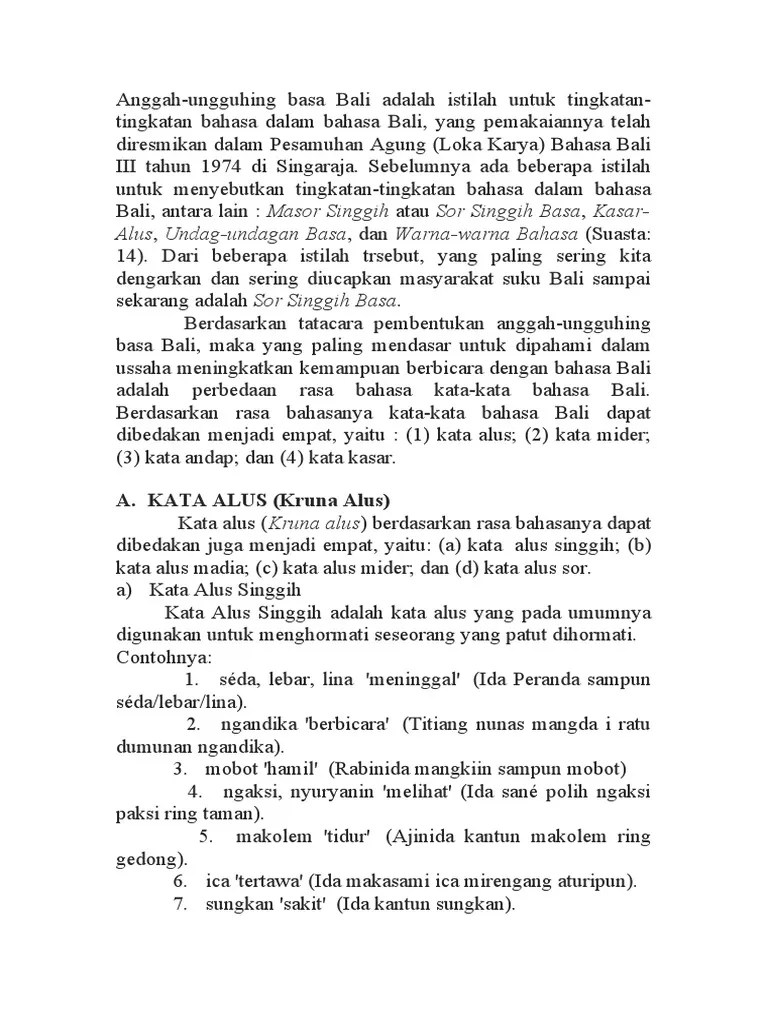 Anggah-ungguhing basa Bali adalah istilah untuk tingkatan-tingkatan bahasa dalam bahasa Bali, yang pemakaiannya telah diresmikan dalam Pesamuhan Agung (Loka Karya) Bahasa Bali III tahun 1974 di Singaraja. Sebelumnya ada beberapa istilah untuk menyebutkan tingkatan-tingkatan bahasa dalam bahasa Bali, antara lain : Masor Singgih atau Sor Singgih Basa, Kasar-Alus, Undag-undagan Basa, dan Warna-warna Bahasa (Suasta: 14). Dari beberapa istilah trsebut, yang paling sering kita dengarkan dan sering diucapkan masyarakat suku Bali sampai sekarang adalah Sor Singgih Basa.

Berdasarkan tatacara pembentukan anggah-ungguhing basa Bali, maka yang paling mendasar untuk dipahami dalam ussaha meningkatkan kemampuan berbicara dengan bahasa Bali adalah perbedaan rasa bahasa kata-kata bahasa Bali. Berdasarkan rasa bahasanya kata-kata bahasa Bali dapat dibedakan menjadi empat, yaitu : (1) kata alus; (2) kata mider; (3) kata andap; dan (4) kata kasar.

A. KATA ALUS (Kruna Alus)

Kata alus (Kruna alus) berdasarkan rasa bahasanya dapat dibedakan juga menjadi empat, yaitu: (a) kata alus singgih; (b) kata alus madia; (c) kata alus mider; dan (d) kata alus sor.

a) Kata Alus Singgih

Kata Alus Singgih adalah kata alus yang pada umumnya digunakan untuk menghormati seseorang yang patut dihormati. Contohnya:

1. séda, lebar, lina 'meninggal' (Ida Peranda sampun séda/lebar/lina).

2. ngandika 'berbicara' (Titiang nunas mangda i ratu dumunan ngandika).

3. mobot 'hamil' (Rabinida mangkiin sampun mobot)

4. ngaksi, nyuryanin 'melihat' (Ida sané polih ngaksi paksi ring taman).

5. makolem 'tidur' (Ajinida kantun makolem ring gedong).

6. ica 'tertawa' (Ida makasami ica mirengang aturipun).

7. sungkan 'sakit' (Ida kantun sungkan).